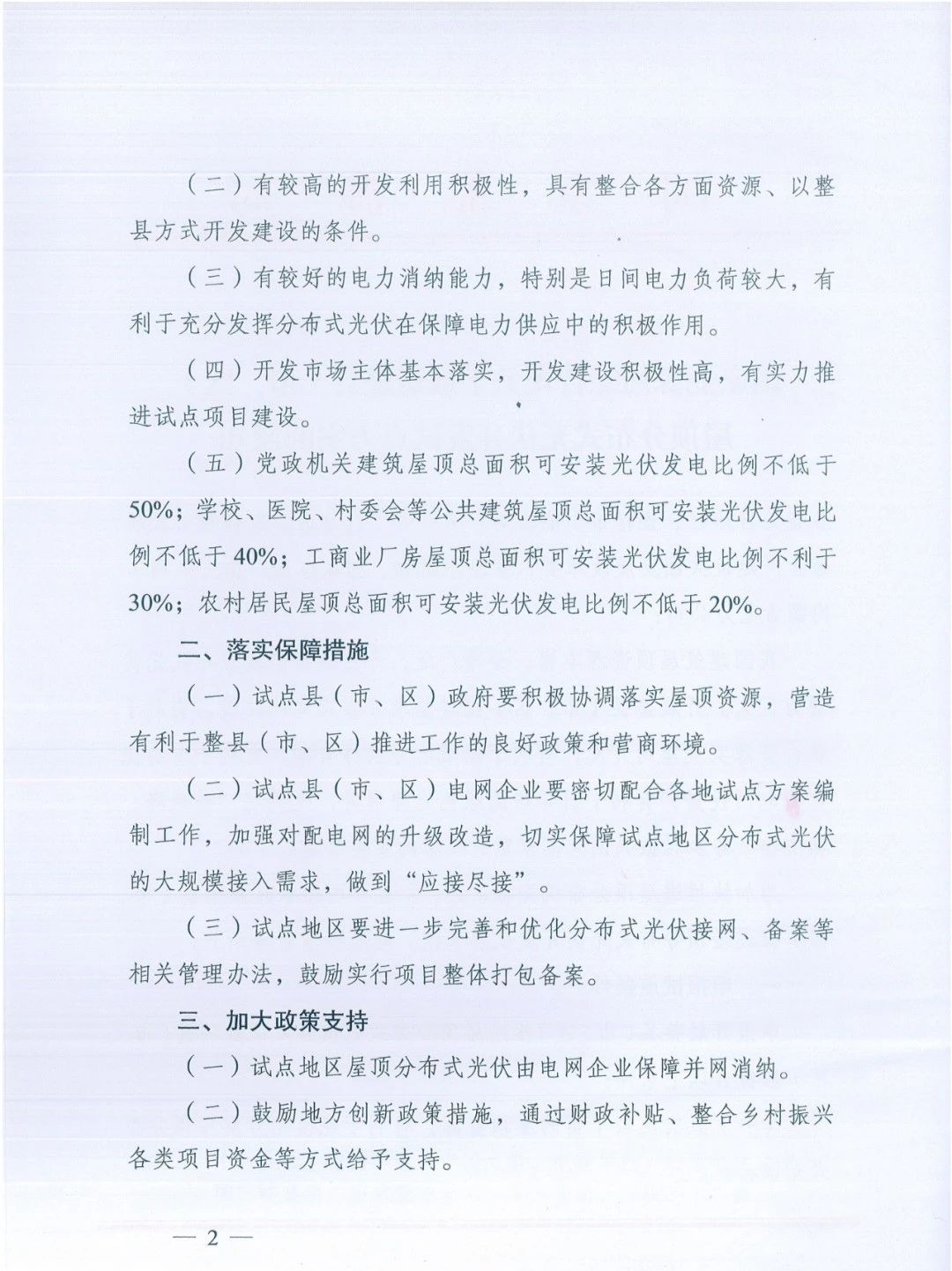 （二）有较高的开发利用积极性，具有整合各方面资源、以整县方式开发建设的条件。

（三）有较好的电力消纳能力，特别是日间电力负荷较大，有利于充分发挥分布式光伏在保障电力供应中的积极作用。

（四）开发市场主体基本落实，开发建设积极性高，有实力推进试点项目建设。

（五）党政机关建筑屋顶总面积可安装光伏发电比例不低于50%；学校、医院、村委会等公共建筑屋顶总面积可安装光伏发电比例不低于40%；工商业厂房屋顶总面积可安装光伏发电比例不利于30%；农村居民屋顶总面积可安装光伏发电比例不低于20%。

二、落实保障措施

（一）试点县（市、区）政府要积极协调落实屋顶资源，营造有利于整县（市、区）推进工作的良好政策和营商环境。

（二）试点县（市、区）电网企业要密切配合各地试点方案编制工作，加强对配电网的升级改造，切实保障试点地区分布式光伏的大规模接入需求，做到“应接尽接”。

（三）试点地区要进一步完善和优化分布式光伏接网、备案等相关管理办法，鼓励实行项目整体打包备案。

三、加大政策支持

（一）试点地区屋顶分布式光伏由电网企业保障并网消纳。

（二）鼓励地方创新政策措施，通过财政补贴、整合乡村振兴各类项目资金等方式给予支持。

— 2 —